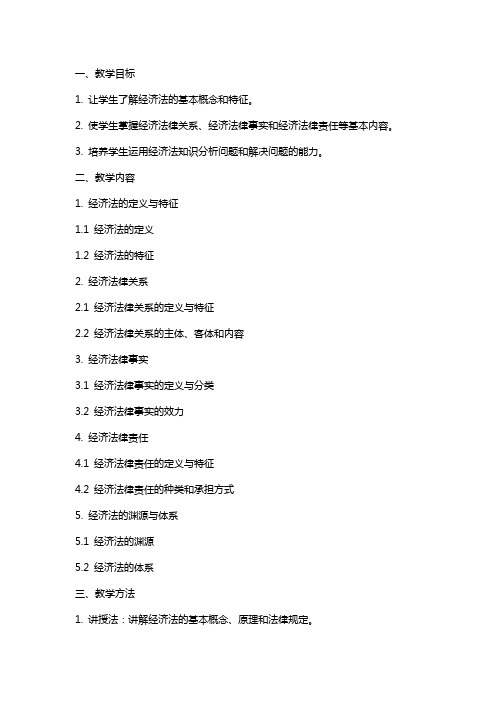 一、教学目标

1. 让学生了解经济法的基本概念和特征。

2. 使学生掌握经济法律关系、经济法律事实和经济法律责任等基本内容。

3. 培养学生运用经济法知识分析问题和解决问题的能力。

二、教学内容

1. 经济法的定义与特征

1.1 经济法的定义

1.2 经济法的特征

2. 经济法律关系

2.1 经济法律关系的定义与特征

2.2 经济法律关系的主体、客体和内容

3. 经济法律事实

3.1 经济法律事实的定义与分类

3.2 经济法律事实的效力

4. 经济法律责任

4.1 经济法律责任的定义与特征

4.2 经济法律责任的种类和承担方式

5. 经济法的渊源与体系

5.1 经济法的渊源

5.2 经济法的体系

三、教学方法

1. 讲授法：讲解经济法的基本概念、原理和法律规定。